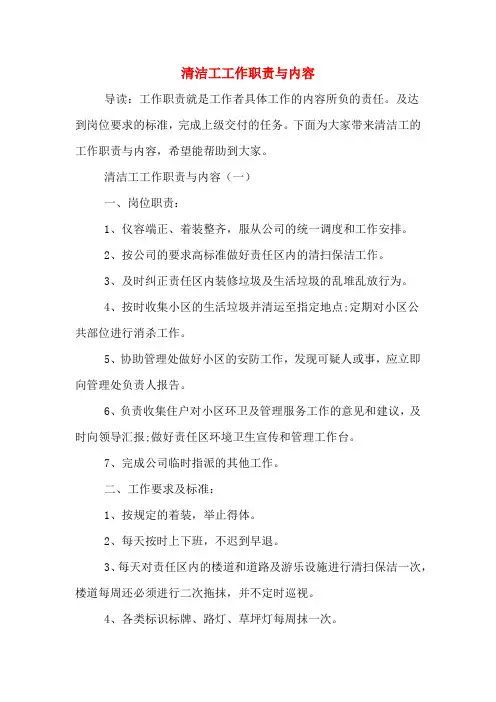 清洁工工作职责与内容

导读：工作职责就是工作者具体工作的内容所负的责任。及达到岗位要求的标准，完成上级交付的任务。下面为大家带来清洁工的工作职责与内容，希望能帮助到大家。

清洁工工作职责与内容（一）

一、岗位职责：

1、仪容端正、着装整齐，服从公司的统一调度和工作安排。

2、按公司的要求高标准做好责任区内的清扫保洁工作。

3、及时纠正责任区内装修垃圾及生活垃圾的乱堆乱放行为。

4、按时收集小区的生活垃圾并清运至指定地点;定期对小区公共部位进行消杀工作。

5、协助管理处做好小区的安防工作，发现可疑人或事，应立即向管理处负责人报告。

6、负责收集住户对小区环卫及管理服务工作的意见和建议，及时向领导汇报;做好责任区环境卫生宣传和管理工作台。

7、完成公司临时指派的其他工作。

二、工作要求及标准：

1、按规定的着装，举止得体。

2、每天按时上下班，不迟到早退。

3、每天对责任区内的楼道和道路及游乐设施进行清扫保洁一次，楼道每周还必须进行二次拖抹，并不定时巡视。

4、各类标识标牌、路灯、草坪灯每周抹一次。